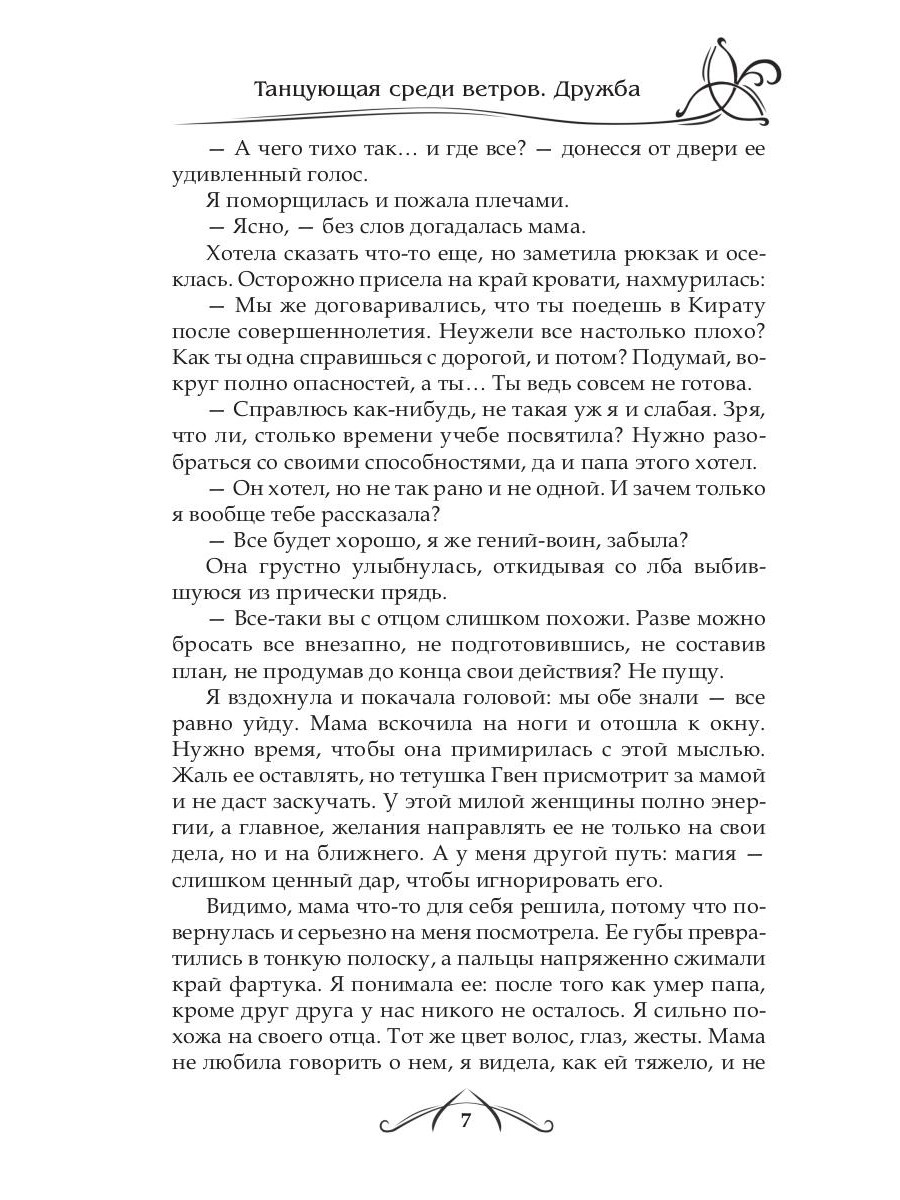 Танцующая среди ветров. Дружба

— А чего тихо так… и где все? — донесся от двери ее удивленный голос.

Я поморщилась и пожала плечами.

— Ясно, — без слов догадалась мама.

Хотела сказать что-то еще, но заметила рюкзак и осеклась. Осторожно присела на край кровати, нахмурилась:

— Мы же договаривались, что ты поедешь в Кирату после совершеннолетия. Неужели все настолько плохо? Как ты одна справишься с дорогой, и потом? Подумай, вокруг полно опасностей, а ты… Ты ведь совсем не готова.

— Справлюсь как-нибудь, не такая уж я и слабая. Зря, что ли, столько времени учебе посвятила? Нужно разобраться со своими способностями, да и папа этого хотел.

— Он хотел, но не так рано и не одной. И зачем только я вообще тебе рассказала?

— Все будет хорошо, я же гений-воин, забыла?

Она грустно улыбнулась, откидывая со лба выбившуюся из прически прядь.

— Все-таки вы с отцом слишком похожи. Разве можно бросать все внезапно, не подготовившись, не составив план, не продумав до конца свои действия? Не пущу.

Я вздохнула и покачала головой: мы обе знали — все равно уйду. Мама вскочила на ноги и отошла к окну. Нужно время, чтобы она примирилась с этой мыслью. Жаль ее оставлять, но тетушка Гвен присмотрит за мамой и не даст заскучать. У этой милой женщины полно энергии, а главное, желания направлять ее не только на свои дела, но и на ближнего. А у меня другой путь: магия — слишком ценный дар, чтобы игнорировать его.

Видимо, мама что-то для себя решила, потому что повернулась и серьезно на меня посмотрела. Ее губы превратились в тонкую полоску, а пальцы напряженно сжимали край фартука. Я понимала ее: после того как умер папа, кроме друг друга у нас никого не осталось. Я сильно похожа на своего отца. Тот же цвет волос, глаз, жесты. Мама не любила говорить о нем, я видела, как ей тяжело, и не

7